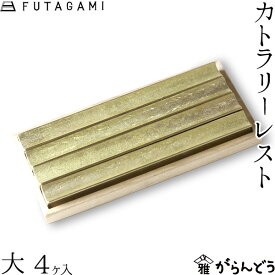 FUTAGAMI

カトラリーレスト

大 4ヶ入

雅 がらんどう